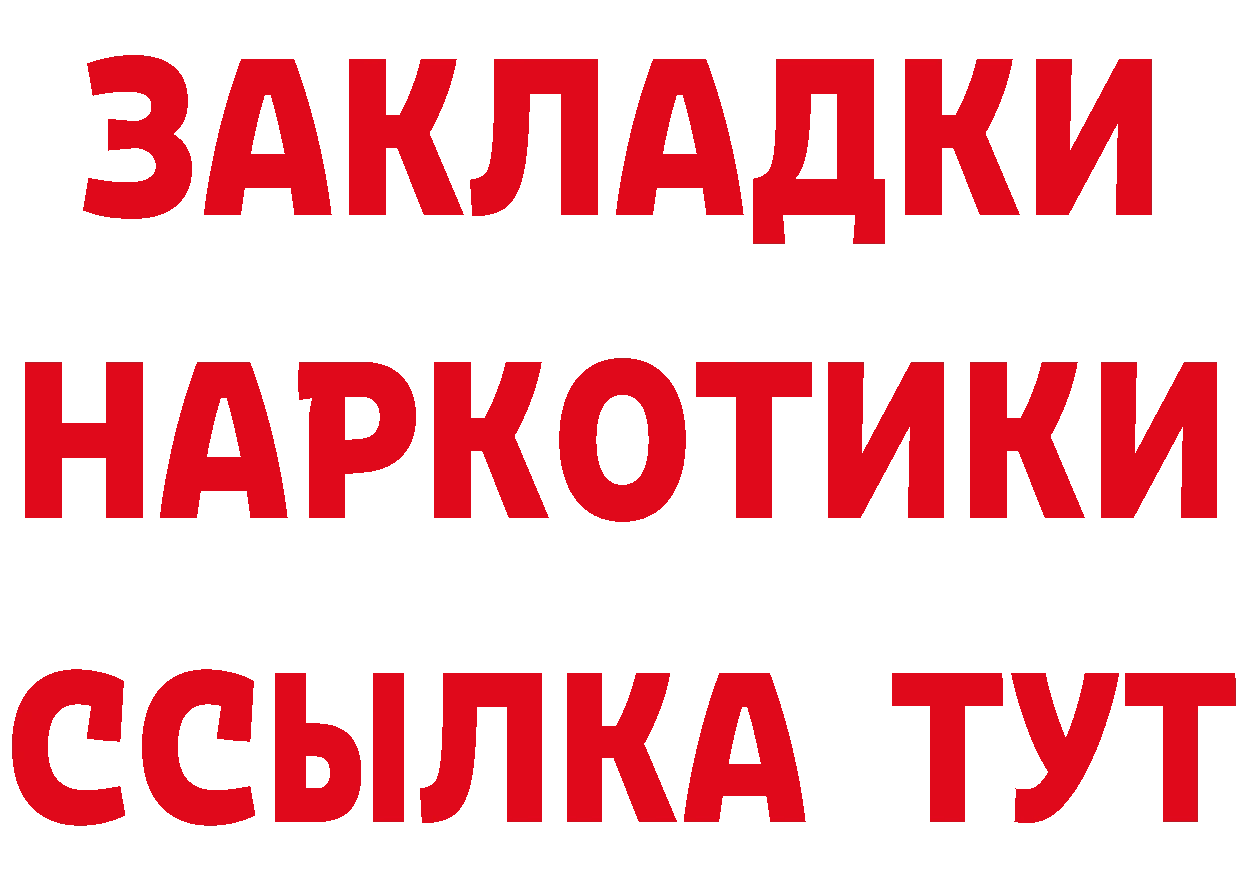 ЗАКЛАДКИ
НАРКОТИКИ
ССЫЛКА ТУТ